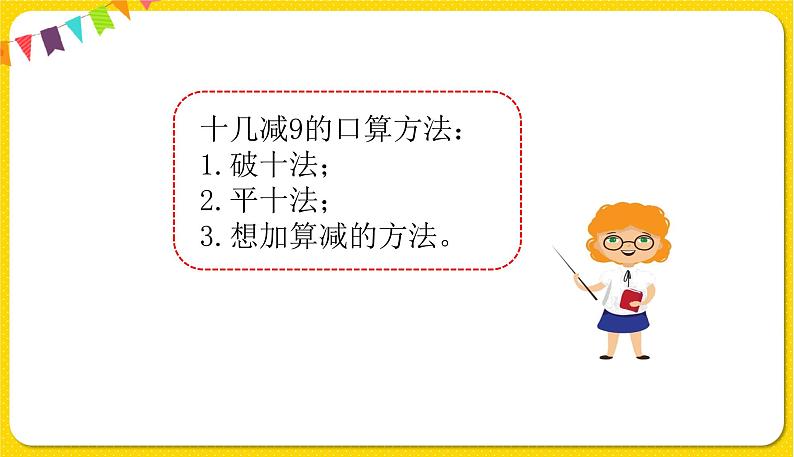 十几减9的口算方法：
1. 破十法；
2. 平十法；
3. 想加算减的方法。